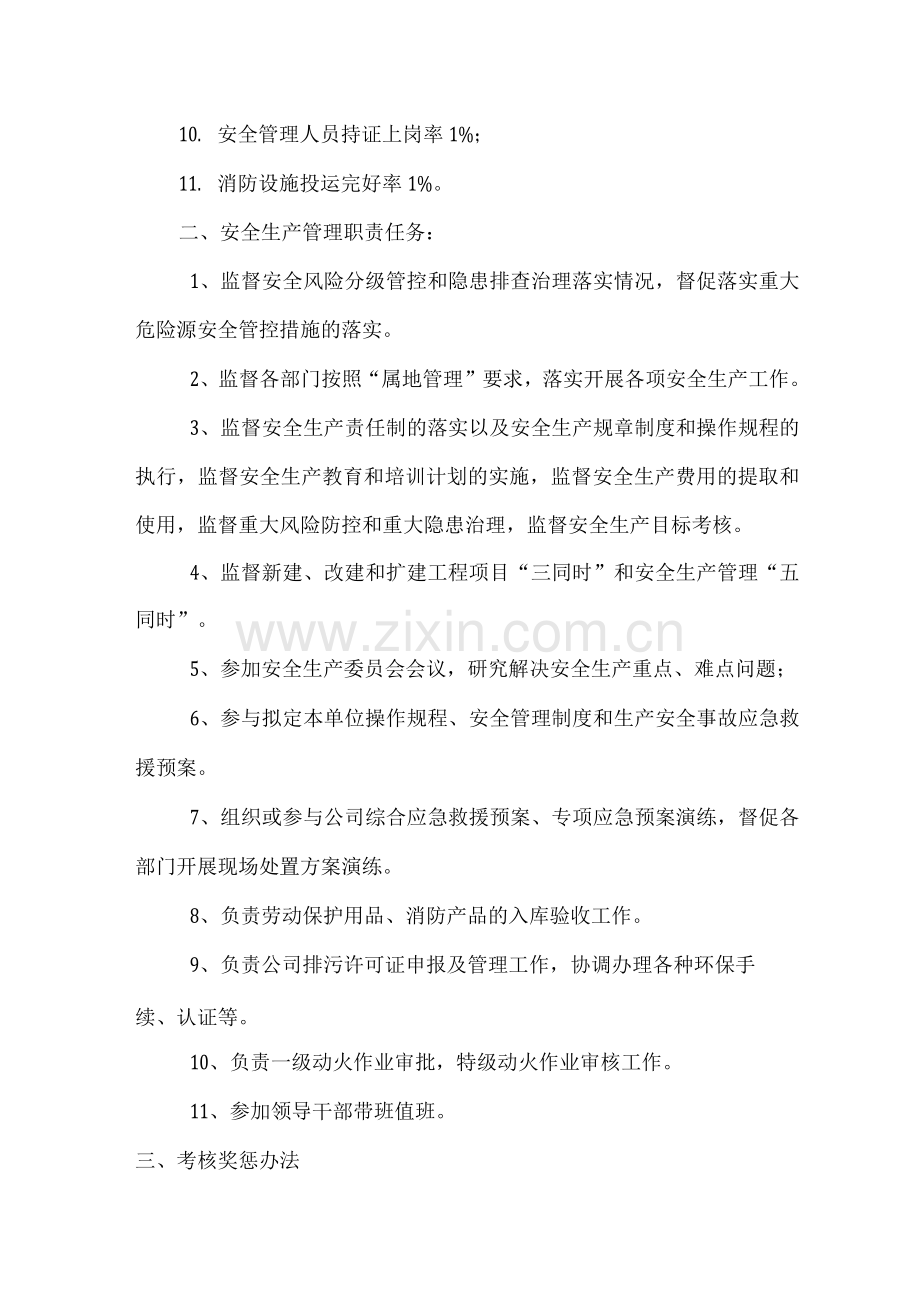 10.安全管理人员持证上岗率1%;

11.消防设施投运完好率1%。

二、安全生产管理职责任务：

1、监督安全风险分级管控和隐患排查治理落实情况，督促落实重大危险源安全管控措施的落实。

2、监督各部门按照“属地管理”要求，落实开展各项安全生产工作。

3、监督安全生产责任制的落实以及安全生产规章制度和操作规程的执行，监督安全生产教育和培训计划的实施，监督安全生产费用的提取和使用，监督重大风险防控和重大隐患治理，监督安全生产目标考核。

4、监督新建、改建和扩建工程项目“三同时”和安全生产管理“五同时”。

5、参加安全生产委员会会议，研究解决安全生产重点、难点问题；

6、参与拟定本单位操作规程、安全管理制度和生产安全事故应急救援预案。

7、组织或参与公司综合应急救援预案、专项应急预案演练，督促各部门开展现场处置方案演练。

8、负责劳动保护用品、消防产品的入库验收工作。

9、负责公司排污许可证申报及管理工作，协调办理各种环保手续、认证等。

10、负责一级动火作业审批，特级动火作业审核工作。

11、参加领导干部带班值班。

三、考核奖惩办法

www.zixin.com.cn